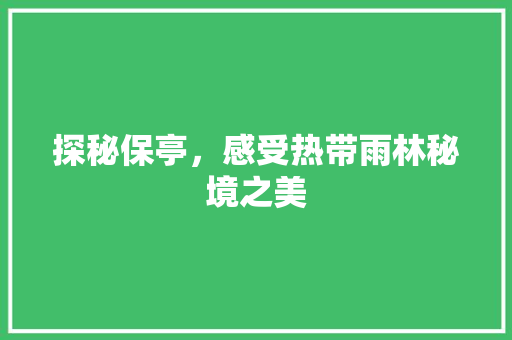 探秘保亭，感受热带雨林秘境之美